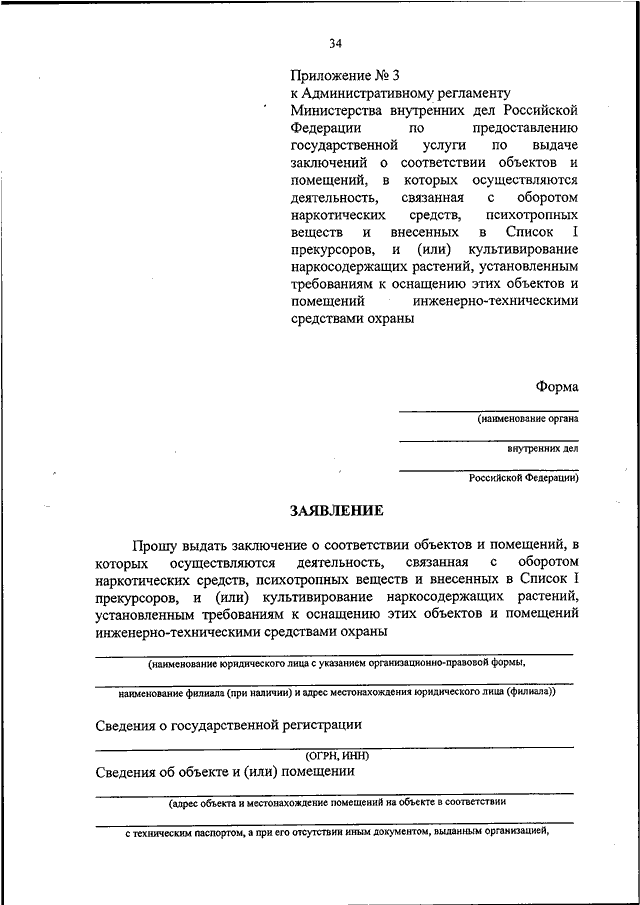 34

Приложение № 3
к Административному регламенту Министерства внутренних дел Российской Федерации по предоставлению государственной услуги по выдаче заключений о соответствии объектов и помещений, в которых осуществляются деятельность, связанная с оборотом наркотических средств, психотропных веществ и внесенных в Список I прекурсоров, и (или) культивирование наркосодержащих растений, установленным требованиям к оснащению этих объектов и помещений инженерно-техническими средствами охраны

Форма

(наименование органа

внутренних дел

Российской Федерации)

ЗАЯВЛЕНИЕ

Прошу выдать заключение о соответствии объектов и помещений, в которых осуществляются деятельность, связанная с оборотом наркотических средств, психотропных веществ и внесенных в Список I прекурсоров, и (или) культивирование наркосодержащих растений, установленным требованиям к оснащению этих объектов и помещений инженерно-техническими средствами охраны

(наименование юридического лица с указанием организационно-правовой формы,

наименование филиала (при наличии) и адрес местонахождения юридического лица (филиала))

Сведения о государственной регистрации

(ОГРН, ИНН)

Сведения об объекте и (или) помещении

(адрес объекта и местонахождение помещений на объекте в соответствии

с техническим паспортом, а при его отсутствии иным документом, выданным организацией,